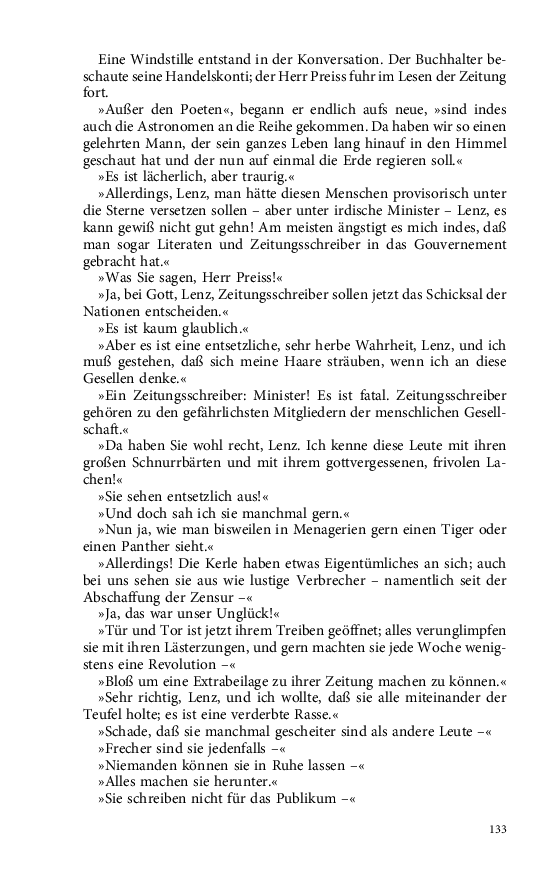 Eine Windstille entstand in der Konversation. Der Buchhalter beschaute seine Handelskonti; der Herr Preiss fuhr im Lesen der Zeitung fort.

»Außer den Poeten«, begann er endlich aufs neue, »sind indes auch die Astronomen an die Reihe gekommen. Da haben wir so einen gelehrten Mann, der sein ganzes Leben lang hinauf in den Himmel geschaut hat und der nun auf einmal die Erde regieren soll.«

»Es ist lächerlich, aber traurig.«

»Allerdings, Lenz, man hätte diesen Menschen provisorisch unter die Sterne versetzen sollen – aber unter irdische Minister – Lenz, es kann gewiß nicht gut gehn! Am meisten ängstigt es mich indes, daß man sogar Literaten und Zeitungsschreiber in das Gouvernement gebracht hat.«

»Was Sie sagen, Herr Preiss!«

»Ja, bei Gott, Lenz, Zeitungsschreiber sollen jetzt das Schicksal der Nationen entscheiden.«

»Es ist kaum glaublich.«

»Aber es ist eine entsetzliche, sehr herbe Wahrheit, Lenz, und ich muß gestehen, daß sich meine Haare sträuben, wenn ich an diese Gesellen denke.«

»Ein Zeitungsschreiber: Minister! Es ist fatal. Zeitungsschreiber gehören zu den gefährlichsten Mitgliedern der menschlichen Gesellschaft.«

»Da haben Sie wohl recht, Lenz. Ich kenne diese Leute mit ihren großen Schnurrbärten und mit ihrem gottvergessenen, frivolen Lachen!«

»Sie sehen entsetzlich aus!«

»Und doch sah ich sie manchmal gern.«

»Nun ja, wie man bisweilen in Menagerien gern einen Tiger oder einen Panther sieht.«

»Allerdings! Die Kerle haben etwas Eigentümliches an sich; auch bei uns sehen sie aus wie lustige Verbrecher – namentlich seit der Abschaffung der Zensur –«

»Ja, das war unser Unglück!«

»Tür und Tor ist jetzt ihrem Treiben geöffnet; alles verunglimpfen sie mit ihren Lästerzungen, und gern machten sie jede Woche wenigstens eine Revolution –«

»Bloß um eine Extrabeilage zu ihrer Zeitung machen zu können.«

»Sehr richtig, Lenz, und ich wollte, daß sie alle miteinander der Teufel holte; es ist eine verderbte Rasse.«

»Schade, daß sie manchmal gescheiter sind als andere Leute –«

»Frecher sind sie jedenfalls –«

»Niemanden können sie in Ruhe lassen –«

»Alles machen sie herunter.«

»Sie schreiben nicht für das Publikum –«

133